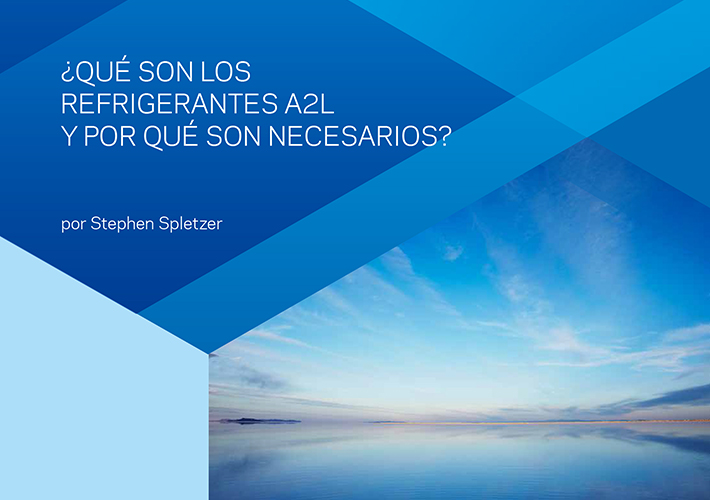 ¿QUÉ SON LOS REFRIGERANTES A2L Y POR QUÉ SON NECESARIOS?

por Stephen Spletzer